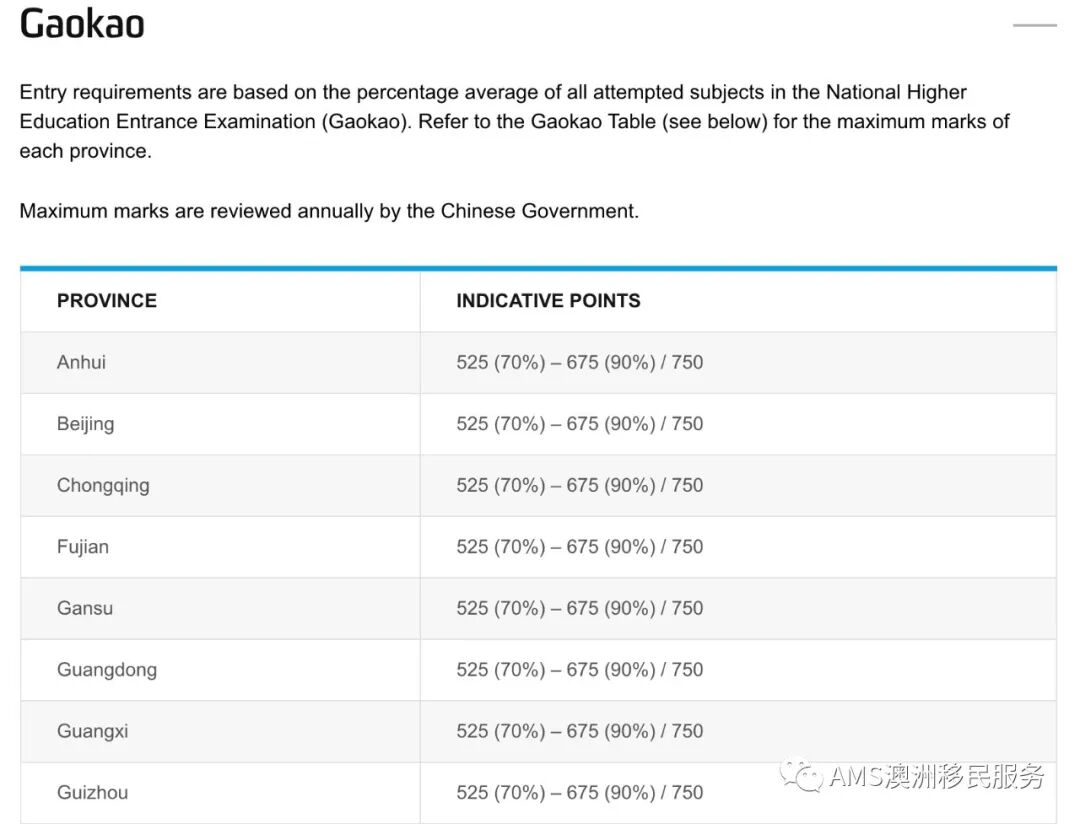 Gaokao

Entry requirements are based on the percentage average of all attempted subjects in the National Higher Education Entrance Examination (Gaokao). Refer to the Gaokao Table (see below) for the maximum marks of each province.

Maximum marks are reviewed annually by the Chinese Government.

| PROVINCE | INDICATIVE POINTS |
|---|---|
| Anhui | 525 (70%) – 675 (90%) / 750 |
| Beijing | 525 (70%) – 675 (90%) / 750 |
| Chongqing | 525 (70%) – 675 (90%) / 750 |
| Fujian | 525 (70%) – 675 (90%) / 750 |
| Gansu | 525 (70%) – 675 (90%) / 750 |
| Guangdong | 525 (70%) – 675 (90%) / 750 |
| Guangxi | 525 (70%) – 675 (90%) / 750 |
| Guizhou | 525 (70%) – 675 (90%) / 750 |

AMS澳洲移民服务